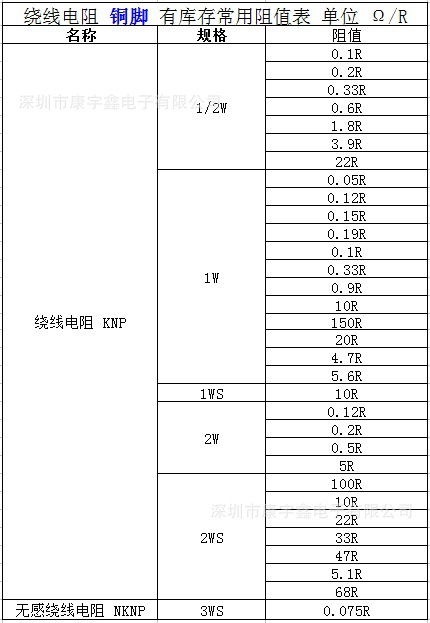 绕线电阻 铜脚 有库存常用阻值表 单位 Ω/R

| 名称 | 规格 | 阻值 |
|---|---|---|
| 绕线电阻 KNP | 1/2W | 0.1R |
| | | 0.2R |
| | | 0.33R |
| | | 0.6R |
| | | 1.8R |
| | | 3.9R |
| | | 22R |
| | 1W | 0.05R |
| | | 0.12R |
| | | 0.15R |
| | | 0.19R |
| | | 0.1R |
| | | 0.33R |
| | | 0.9R |
| | | 10R |
| | | 150R |
| | | 20R |
| | | 4.7R |
| | | 5.6R |
| | 1WS | 10R |
| | 2W | 0.12R |
| | | 0.2R |
| | | 0.5R |
| | | 5R |
| | 2WS | 100R |
| | | 10R |
| | | 22R |
| | | 33R |
| | | 47R |
| | | 5.1R |
| | | 68R |
| 无感绕线电阻 NKNP | 3WS | 0.075R |

深圳市康宇鑫电子有限公司
深圳市康宇鑫电子有限公司